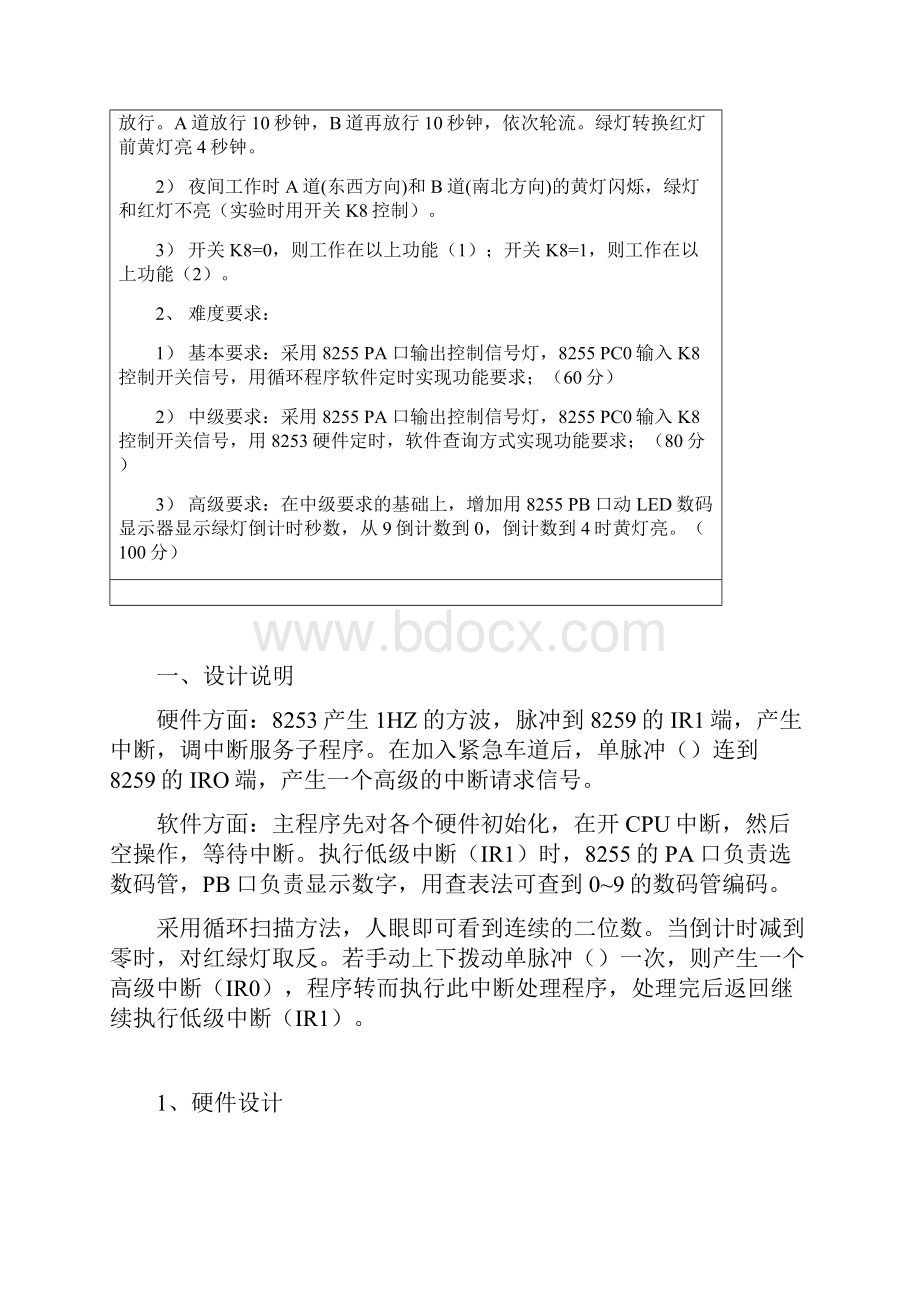 放行。A 道放行 10 秒钟，B 道再放行 10 秒钟，依次轮流。绿灯转换红灯前黄灯亮 4 秒钟。

2） 夜间工作时 A 道(东西方向)和 B 道(南北方向)的黄灯闪烁，绿灯和红灯不亮（实验时用开关 K8 控制）。

3） 开关 K8=0，则工作在以上功能（1）；开关 K8=1，则工作在以上功能（2）。

2、 难度要求：

1） 基本要求：采用 8255 PA 口输出控制信号灯，8255 PC0 输入 K8 控制开关信号，用循环程序软件定时实现功能要求；（60 分）

2） 中级要求：采用 8255 PA 口输出控制信号灯，8255 PC0 输入 K8 控制开关信号，用 8253 硬件定时，软件查询方式实现功能要求；（80 分）

3） 高级要求：在中级要求的基础上，增加用 8255 PB 口动 LED 数码显示器显示绿灯倒计时秒数，从 9 倒计数到 0，倒计数到 4 时黄灯亮。（100 分）

www.bdocx.com

一、设计说明

硬件方面：8253 产生 1HZ 的方波，脉冲到 8259 的 IR1 端，产生中断，调中断服务子程序。在加入紧急车道后，单脉冲（）连到 8259 的 IRO 端，产生一个高级的中断请求信号。

软件方面：主程序先对各个硬件初始化，在开 CPU 中断，然后空操作，等待中断。执行低级中断（IR1）时，8255 的 PA 口负责选数码管，PB 口负责显示数字，用查表法可查到 0~9 的数码管编码。

采用循环扫描方法，人眼即可看到连续的二位数。当倒计时减到零时，对红绿灯取反。若手动上下拨动单脉冲（）一次，则产生一个高级中断（IR0），程序转而执行此中断处理程序，处理完后返回继续执行低级中断（IR1）。

1、硬件设计